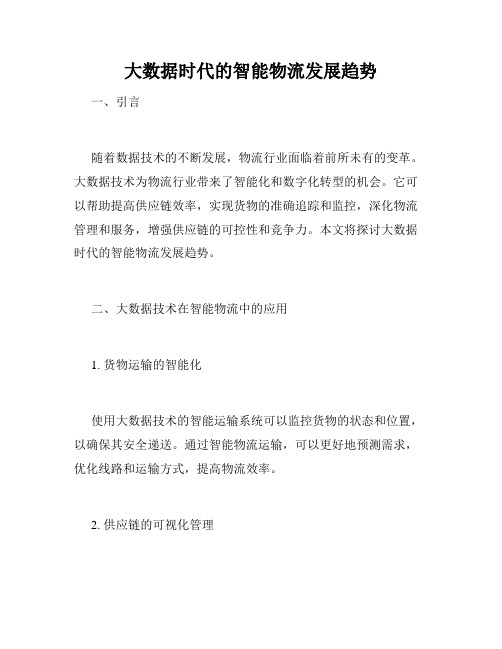 大数据时代的智能物流发展趋势

一、引言

随着数据技术的不断发展，物流行业面临着前所未有的变革。大数据技术为物流行业带来了智能化和数字化转型的机会。它可以帮助提高供应链效率，实现货物的准确追踪和监控，深化物流管理和服务，增强供应链的可控性和竞争力。本文将探讨大数据时代的智能物流发展趋势。

二、大数据技术在智能物流中的应用

1. 货物运输的智能化

使用大数据技术的智能运输系统可以监控货物的状态和位置，以确保其安全递送。通过智能物流运输，可以更好地预测需求，优化线路和运输方式，提高物流效率。

2. 供应链的可视化管理